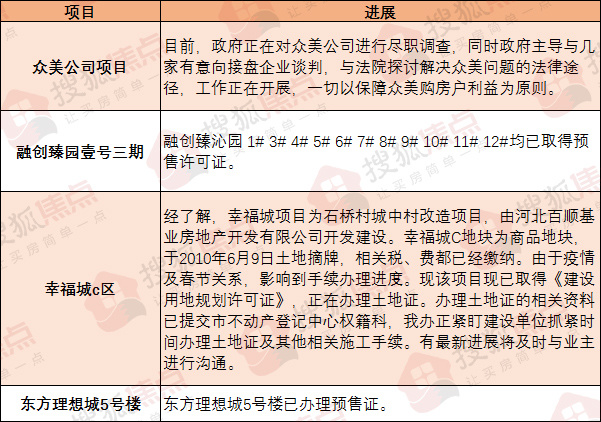 | 项目 | 进展 |
|---|---|
| 众美公司项目 | 目前，政府正在对众美公司进行尽职调查，同时政府主导与几家有意向接盘企业谈判，与法院探讨解决众美问题的法律途径，工作正在开展，一切以保障众美购房户利益为原则。 |
| 融创臻园壹号三期 | 融创臻沁园 1# 3# 4# 5# 6# 7# 8# 9# 10# 11# 12#均已取得预售许可证。 |
| 幸福城c区 | 经了解，幸福城项目为石桥村城中村改造项目，由河北百顺基业房地产开发有限公司开发建设。幸福城C地块为商品地块，于2010年6月9日土地摘牌，相关税、费都已经缴纳。由于疫情及春节关系，影响到手续办理进度。现该项目现已取得《建设用地规划许可证》，正在办理土地证。办理土地证的相关资料已提交市不动产登记中心权籍科，我办正紧盯建设单位抓紧时间办理土地证及其他相关施工手续。有最新进展将及时与业主进行沟通。 |
| 东方理想城5号楼 | 东方理想城5号楼已办理预售证。 |

搜狐焦点
让买房简单一点